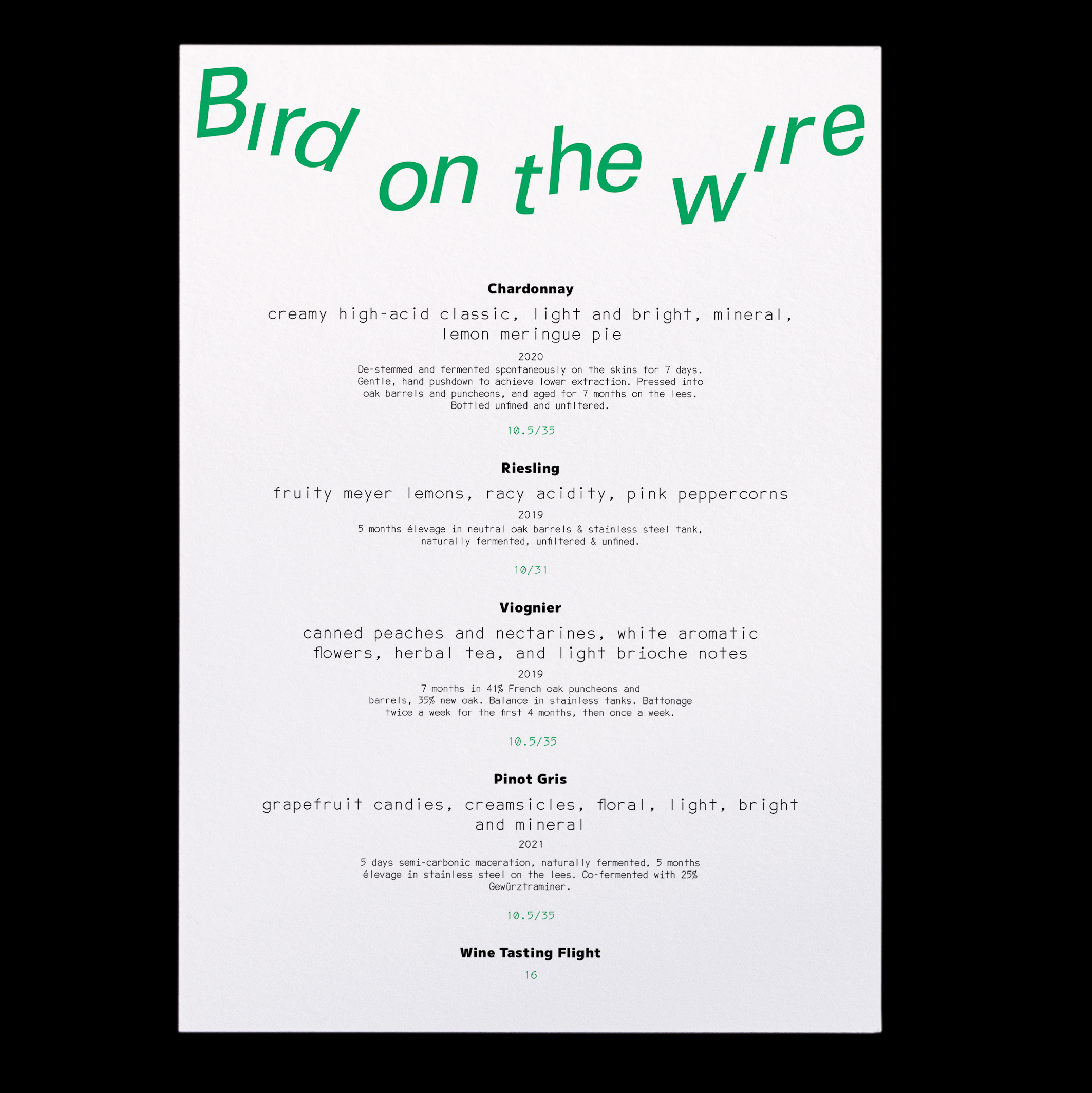 Bird on the wire

Chardonnay

creamy high-acid classic, light and bright, mineral, lemon meringue pie

2020

De-stemmed and fermented spontaneously on the skins for 7 days. Gentle, hand pushdown to achieve lower extraction. Pressed into oak barrels and puncheons, and aged for 7 months on the lees. Bottled unfined and unfiltered.

10.5/35

Riesling

fruity meyer lemons, racy acidity, pink peppercorns

2019

5 months élevage in neutral oak barrels & stainless steel tank, naturally fermented, unfiltered & unfined.

10/31

Viognier

canned peaches and nectarines, white aromatic flowers, herbal tea, and light brioche notes

2019

7 months in 41% French oak puncheons and barrels, 35% new oak. Balance in stainless tanks. Battonage twice a week for the first 4 months, then once a week.

10.5/35

Pinot Gris

grapefruit candies, creamsicles, floral, light, bright and mineral

2021

5 days semi-carbonic maceration, naturally fermented, 5 months élevage in stainless steel on the lees. Co-fermented with 25% Gewürztraminer.

10.5/35

Wine Tasting Flight

16